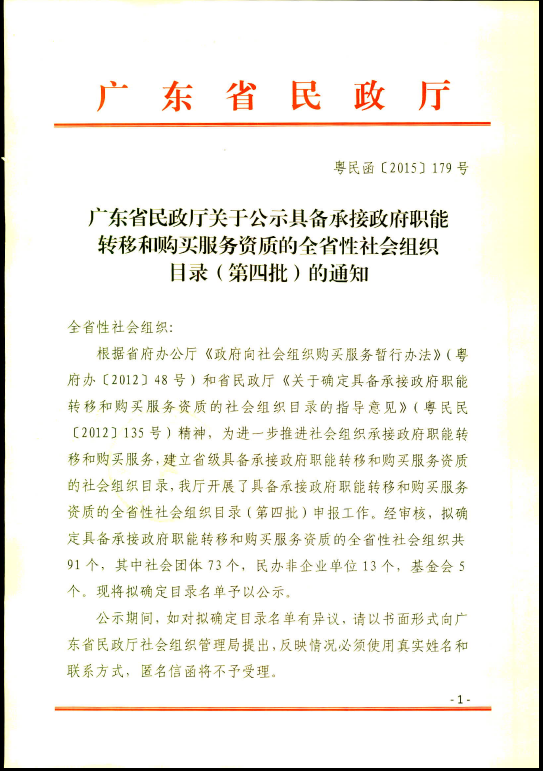 广东省民政厅

粤民函〔2015〕179号

广东省民政厅关于公示具备承接政府职能转移和购买服务资质的全省性社会组织目录（第四批）的通知

全省性社会组织：

根据省府办公厅《政府向社会组织购买服务暂行办法》（粤府办〔2012〕48号）和省民政厅《关于确定具备承接政府职能转移和购买服务资质的社会组织目录的指导意见》（粤民民〔2012〕135号）精神，为进一步推进社会组织承接政府职能转移和购买服务，建立省级具备承接政府职能转移和购买服务资质的社会组织目录，我厅开展了具备承接政府职能转移和购买服务资质的全省性社会组织目录（第四批）申报工作。经审核，拟确定具备承接政府职能转移和购买服务资质的全省性社会组织共91个，其中社会团体73个，民办非企业单位13个，基金会5个。现将拟确定目录名单予以公示。

公示期间，如对拟确定目录名单有异议，请以书面形式向广东省民政厅社会组织管理局提出，反映情况必须使用真实姓名和联系方式，匿名信函将不予受理。

- 1 -